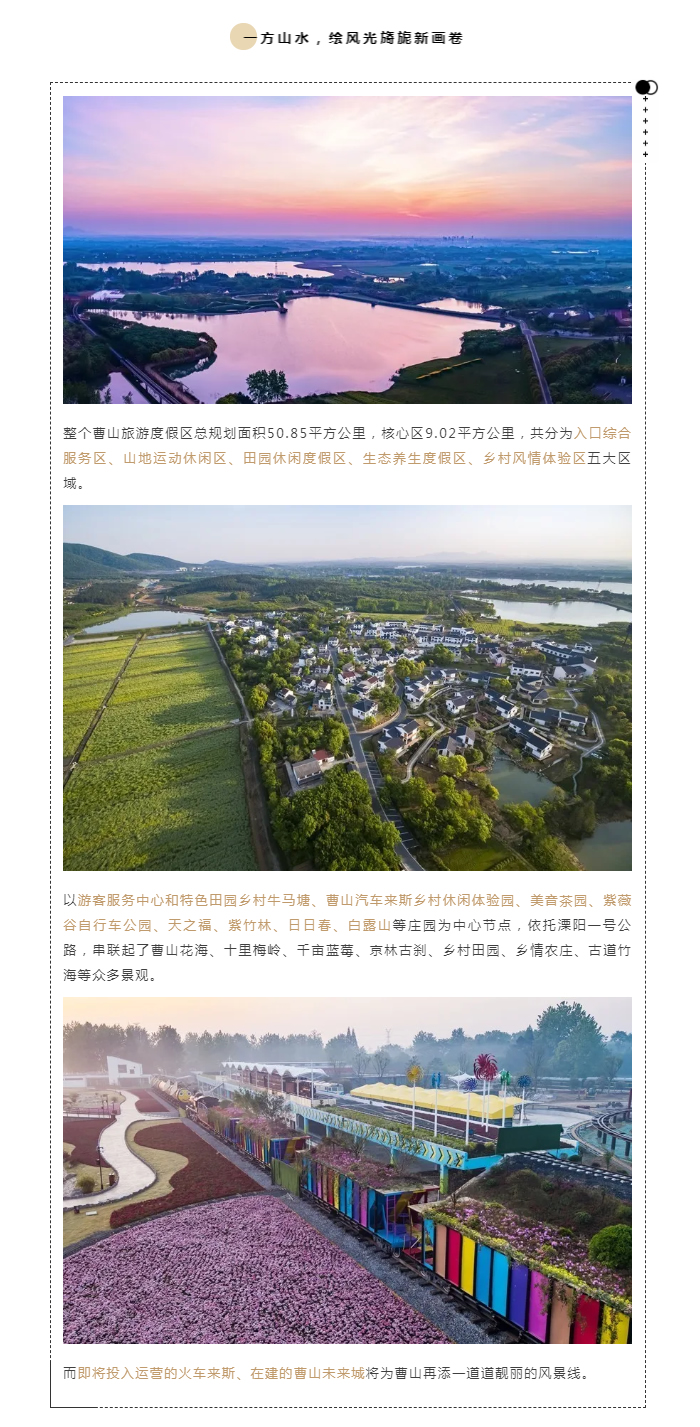 一方山水，绘风光旖旎新画卷

整个曹山旅游度假区总规划面积50.85平方公里，核心区9.02平方公里，共分为入口综合服务区、山地运动休闲区、田园休闲度假区、生态养生度假区、乡村风情体验区五大区域。

以游客服务中心和特色田园乡村牛马塘、曹山汽车来斯乡村休闲体验园、美音茶园、紫薇谷自行车公园、天之福、紫竹林、日日春、白露山等庄园为中心节点，依托溧阳一号公路，串联起了曹山花海、十里梅岭、千亩蓝莓、京林古刹、乡村田园、乡情农庄、古道竹海等众多景观。

而即将投入运营的火车来斯、在建的曹山未来城将为曹山再添一道道靓丽的风景线。